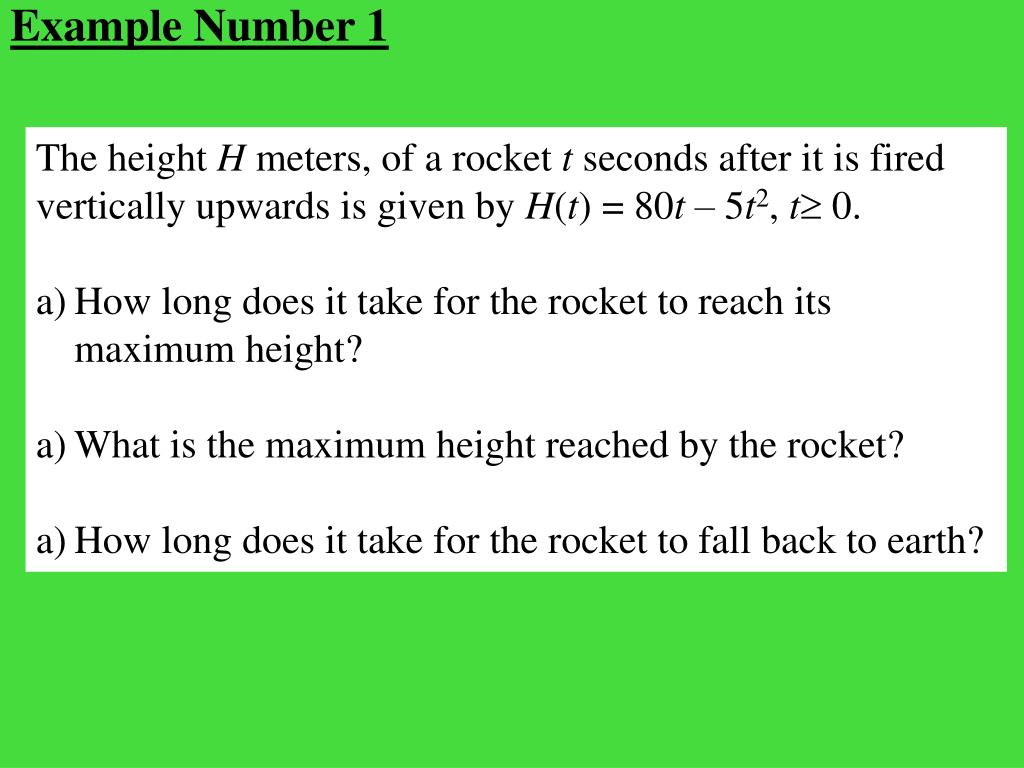 Example Number 1

The height $H$ meters, of a rocket $t$ seconds after it is fired vertically upwards is given by $H(t) = 80t - 5t^2$, $t \geq 0$.

a) How long does it take for the rocket to reach its maximum height?

a) What is the maximum height reached by the rocket?

a) How long does it take for the rocket to fall back to earth?